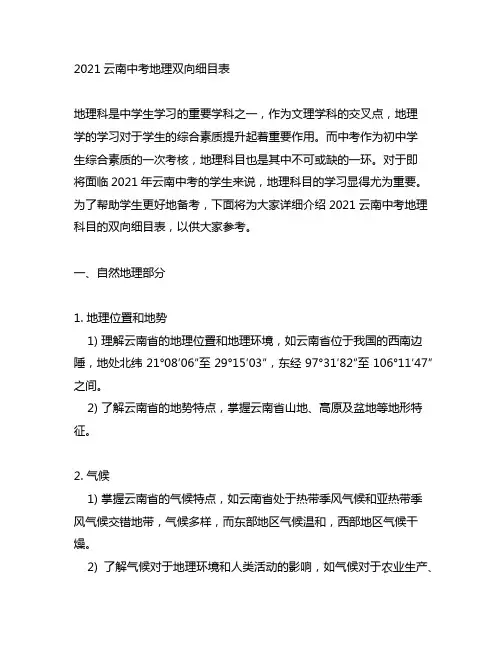 2021 云南中考地理双向细目表

地理科是中学生学习的重要学科之一，作为文理学科的交叉点，地理学的学习对于学生的综合素质提升起着重要作用。而中考作为初中学生综合素质的一次考核，地理科目也是其中不可或缺的一环。对于即将面临 2021 年云南中考的学生来说，地理科目的学习显得尤为重要。为了帮助学生更好地备考，下面将为大家详细介绍 2021 云南中考地理科目的双向细目表，以供大家参考。

一、自然地理部分

1. 地理位置和地势

1) 理解云南省的地理位置和地理环境，如云南省位于我国的西南边陲，地处北纬 21°08′06″至 29°15′03″，东经 97°31′82″至 106°11′47″之间。

2) 了解云南省的地势特点，掌握云南省山地、高原及盆地等地形特征。

2. 气候

1) 掌握云南省的气候特点，如云南省处于热带季风气候和亚热带季风气候交错地带，气候多样，而东部地区气候温和，西部地区气候干燥。

2) 了解气候对于地理环境和人类活动的影响，如气候对于农业生产、